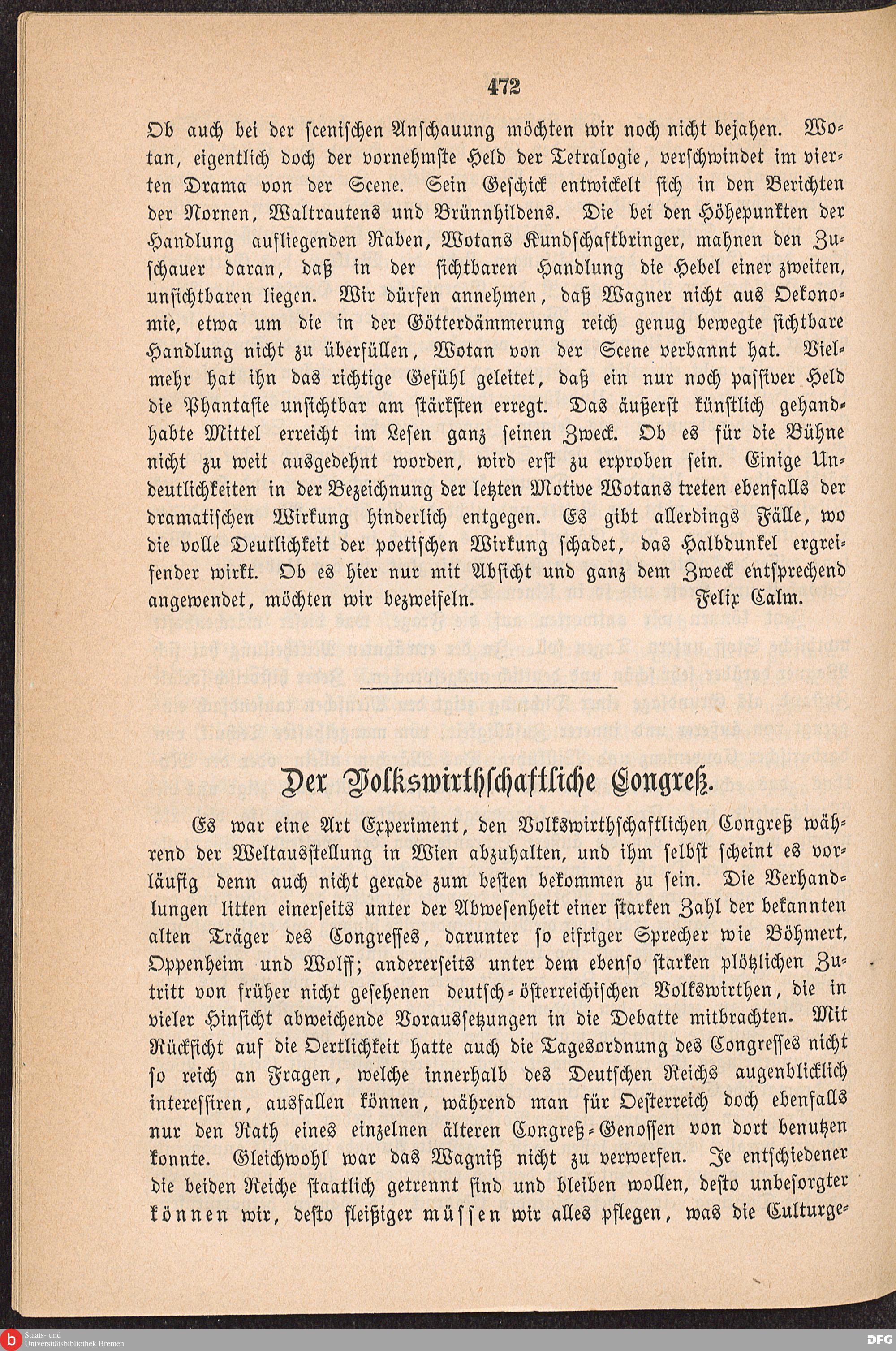 472

Ob auch bei der scenischen Anschauung möchten wir noch nicht bejahen. Wotan, eigentlich doch der vornehmste Held der Tetralogie, verschwindet im vierten Drama von der Scene. Sein Geschick entwickelt sich in den Berichten der Nornen, Waltrautens und Brünnhildens. Die bei den Höhepunkten der Handlung aufliegenden Raben, Wotans Kundschaftbringer, mahnen den Zuschauer daran, daß in der sichtbaren Handlung die Hebel einer zweiten, unsichtbaren liegen. Wir dürfen annehmen, daß Wagner nicht aus Oekonomie, etwa um die in der Götterdämmerung reich genug bewegte sichtbare Handlung nicht zu überfüllen, Wotan von der Scene verbannt hat. Vielmehr hat ihn das richtige Gefühl geleitet, daß ein nur noch passiver Held die Phantasie unsichtbar am stärksten erregt. Das äußerst künstlich gehandhabte Mittel erreicht im Lesen ganz seinen Zweck. Ob es für die Bühne nicht zu weit ausgedehnt worden, wird erst zu erproben sein. Einige Undeutlichkeiten in der Bezeichnung der letzten Motive Wotans treten ebenfalls der dramatischen Wirkung hinderlich entgegen. Es gibt allerdings Fälle, wo die volle Deutlichkeit der poetischen Wirkung schadet, das Halbdunkel ergreifender wirkt. Ob es hier nur mit Absicht und ganz dem Zweck entsprechend angewendet, möchten wir bezweifeln. Felix Calm.

Der Volkswirthschaftliche Congreß.

Es war eine Art Experiment, den Volkswirthschaftlichen Congreß während der Weltausstellung in Wien abzuhalten, und ihm selbst scheint es vorläufig denn auch nicht gerade zum besten bekommen zu sein. Die Verhandlungen litten einerseits unter der Abwesenheit einer starken Zahl der bekannten alten Träger des Congresses, darunter so eifriger Sprecher wie Böhmert, Oppenheim und Wolff; andererseits unter dem ebenso starken plötzlichen Zutritt von früher nicht gesehenen deutsch-österreichischen Volkswirthen, die in vieler Hinsicht abweichende Voraussetzungen in die Debatte mitbrachten. Mit Rücksicht auf die Oertlichkeit hatte auch die Tagesordnung des Congresses nicht so reich an Fragen, welche innerhalb des Deutschen Reichs augenblicklich interessiren, ausfallen können, während man für Oesterreich doch ebenfalls nur den Rath eines einzelnen älteren Congreß-Genossen von dort benutzen konnte. Gleichwohl war das Wagniß nicht zu verwerfen. Je entschiedener die beiden Reiche staatlich getrennt sind und bleiben wollen, desto unbesorgter können wir, desto fleißiger müssen wir alles pflegen, was die Culturge-

Staats- und Universitätsbibliothek Bremen
DFG